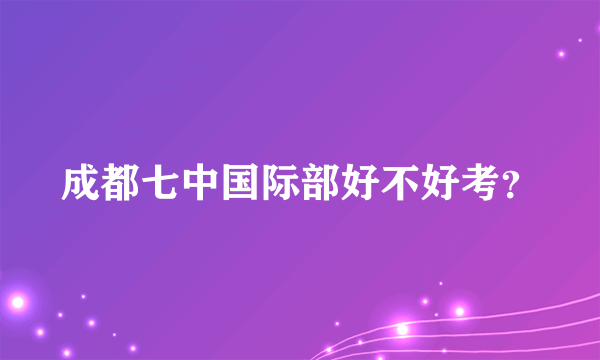 成都七中国际部好不好考?